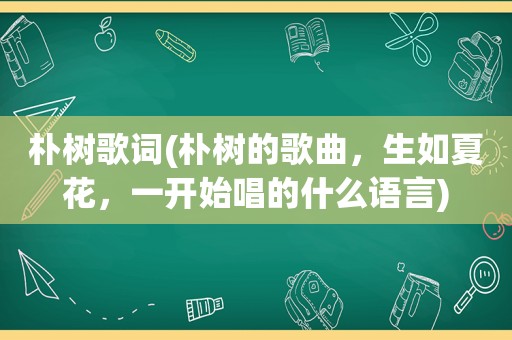 朴树歌词(朴树的歌曲，生如夏花，一开始唱的什么语言)